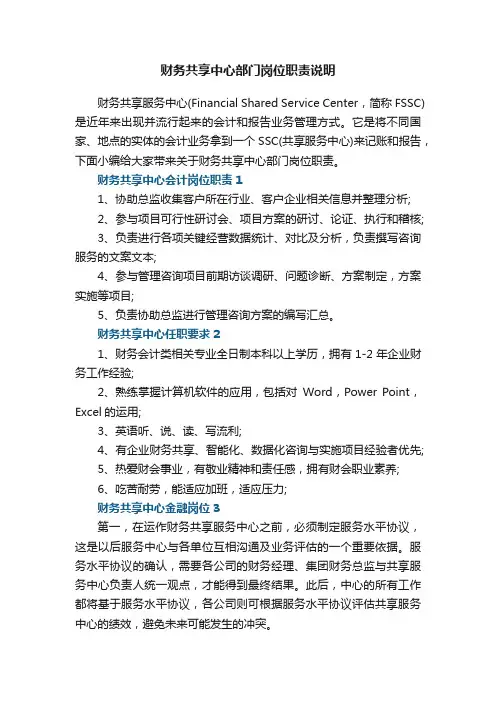 财务共享中心部门岗位职责说明

财务共享服务中心(Financial Shared Service Center，简称 FSSC)是近年来出现并流行起来的会计和报告业务管理方式。它是将不同国家、地点的实体的会计业务拿到一个 SSC(共享服务中心)来记账和报告，下面小编给大家带来关于财务共享中心部门岗位职责。

财务共享中心会计岗位职责 1

1、协助总监收集客户所在行业、客户企业相关信息并整理分析;

2、参与项目可行性研讨会、项目方案的研讨、论证、执行和稽核;

3、负责进行各项关键经营数据统计、对比及分析，负责撰写咨询服务的文案文本;

4、参与管理咨询项目前期访谈调研、问题诊断、方案制定，方案实施等项目;

5、负责协助总监进行管理咨询方案的编写汇总。

财务共享中心任职要求 2

1、财务会计类相关专业全日制本科以上学历，拥有 1-2 年企业财务工作经验;

2、熟练掌握计算机软件的应用，包括对 Word，Power Point，Excel 的运用;

3、英语听、说、读、写流利;

4、有企业财务共享、智能化、数据化咨询与实施项目经验者优先;

5、热爱财会事业，有敬业精神和责任感，拥有财会职业素养;

6、吃苦耐劳，能适应加班，适应压力;

财务共享中心金融岗位 3

第一，在运作财务共享服务中心之前，必须制定服务水平协议，这是以后服务中心与各单位互相沟通及业务评估的一个重要依据。服务水平协议的确认，需要各公司的财务经理、集团财务总监与共享服务中心负责人统一观点，才能得到最终结果。此后，中心的所有工作都将基于服务水平协议，各公司则可根据服务水平协议评估共享服务中心的绩效，避免未来可能发生的冲突。